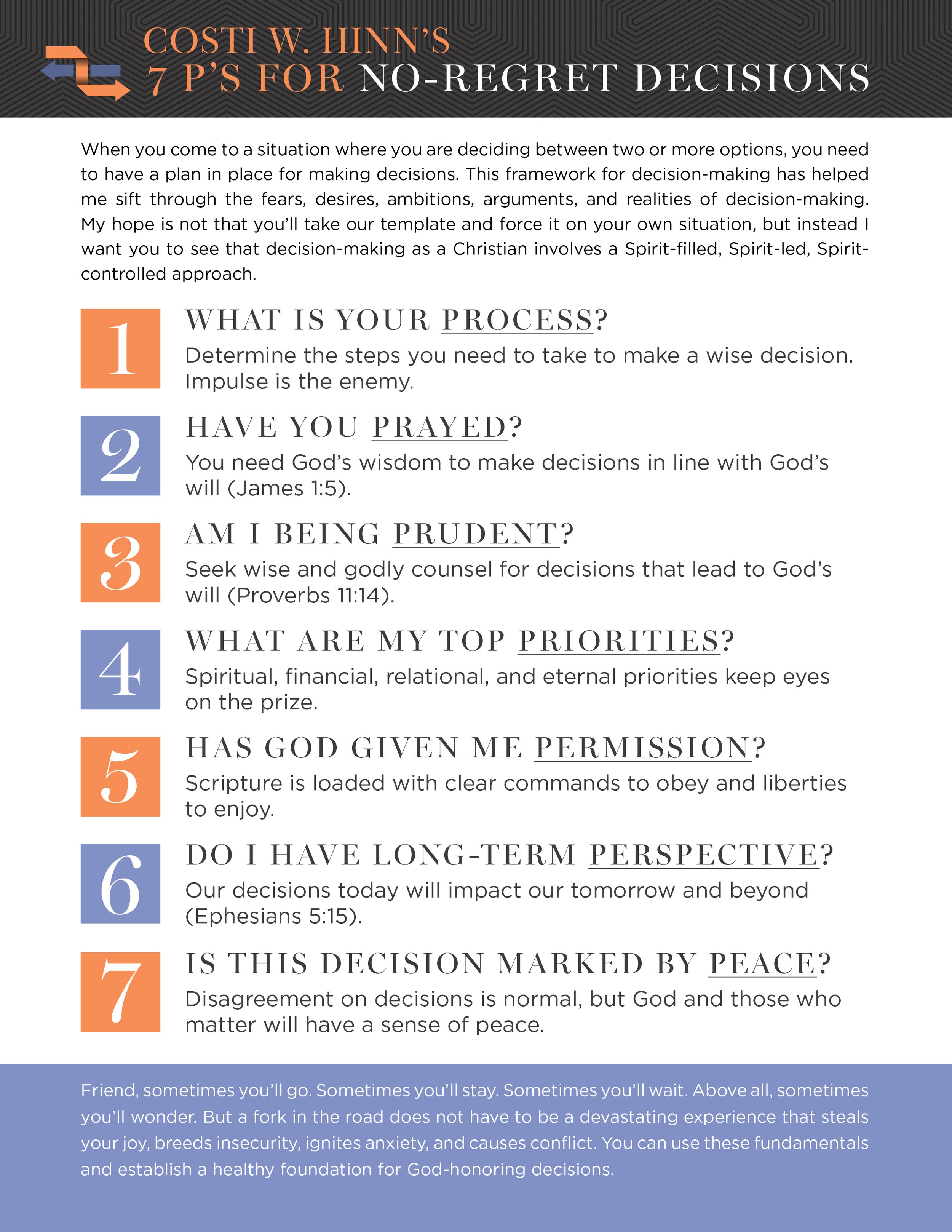 COSTI W. HINN'S
7 P'S FOR NO-REGRET DECISIONS

When you come to a situation where you are deciding between two or more options, you need to have a plan in place for making decisions. This framework for decision-making has helped me sift through the fears, desires, ambitions, arguments, and realities of decision-making. My hope is not that you'll take our template and force it on your own situation, but instead I want you to see that decision-making as a Christian involves a Spirit-filled, Spirit-led, Spirit-controlled approach.

1
WHAT IS YOUR PROCESS?
Determine the steps you need to take to make a wise decision. Impulse is the enemy.

2
HAVE YOU PRAYED?
You need God's wisdom to make decisions in line with God's will (James 1:5).

3
AM I BEING PRUDENT?
Seek wise and godly counsel for decisions that lead to God's will (Proverbs 11:14).

4
WHAT ARE MY TOP PRIORITIES?
Spiritual, financial, relational, and eternal priorities keep eyes on the prize.

5
HAS GOD GIVEN ME PERMISSION?
Scripture is loaded with clear commands to obey and liberties to enjoy.

6
DO I HAVE LONG-TERM PERSPECTIVE?
Our decisions today will impact our tomorrow and beyond (Ephesians 5:15).

7
IS THIS DECISION MARKED BY PEACE?
Disagreement on decisions is normal, but God and those who matter will have a sense of peace.

Friend, sometimes you'll go. Sometimes you'll stay. Sometimes you'll wait. Above all, sometimes you'll wonder. But a fork in the road does not have to be a devastating experience that steals your joy, breeds insecurity, ignites anxiety, and causes conflict. You can use these fundamentals and establish a healthy foundation for God-honoring decisions.